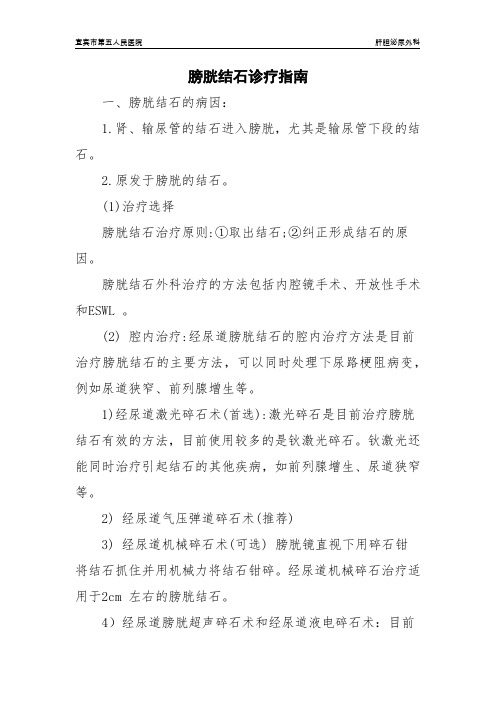 宜宾市第五人民医院

肝胆泌尿外科

膀胱结石诊疗指南

一、膀胱结石的病因：

1.肾、输尿管的结石进入膀胱，尤其是输尿管下段的结石。

2.原发于膀胱的结石。

(1)治疗选择

膀胱结石治疗原则:①取出结石;②纠正形成结石的原因。

膀胱结石外科治疗的方法包括内腔镜手术、开放性手术和ESWL 。

(2) 腔内治疗:经尿道膀胱结石的腔内治疗方法是目前治疗膀胱结石的主要方法，可以同时处理下尿路梗阻病变，例如尿道狭窄、前列腺增生等。

1)经尿道激光碎石术(首选):激光碎石是目前治疗膀胱结石有效的方法，目前使用较多的是钬激光碎石。钬激光还能同时治疗引起结石的其他疾病，如前列腺增生、尿道狭窄等。

2) 经尿道气压弹道碎石术(推荐)

3) 经尿道机械碎石术(可选) 膀胱镜直视下用碎石钳将结石抓住并用机械力将结石钳碎。经尿道机械碎石治疗适用于2cm 左右的膀胱结石。

4）经尿道膀胱超声碎石术和经尿道液电碎石术：目前